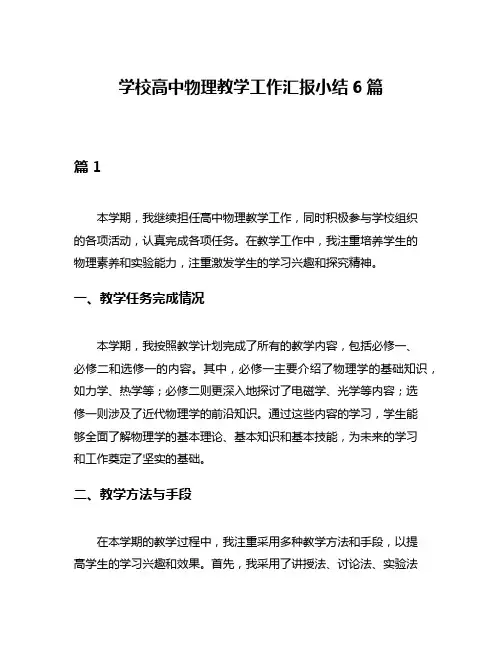 学校高中物理教学工作汇报小结 6 篇

篇 1

本学期，我继续担任高中物理教学工作，同时积极参与学校组织的各项活动，认真完成各项任务。在教学工作中，我注重培养学生的物理素养和实验能力，注重激发学生的学习兴趣和探究精神。

一、教学任务完成情况

本学期，我按照教学计划完成了所有的教学内容，包括必修一、必修二和选修一的内容。其中，必修一主要介绍了物理学的基础知识，如力学、热学等；必修二则更深入地探讨了电磁学、光学等内容；选修一则涉及了近代物理学的前沿知识。通过这些内容的学习，学生能够全面了解物理学的基本理论、基本知识和基本技能，为未来的学习和工作奠定了坚实的基础。

二、教学方法与手段

在本学期的教学过程中，我注重采用多种教学方法和手段，以提高学生的学习兴趣和效果。首先，我采用了讲授法、讨论法、实验法